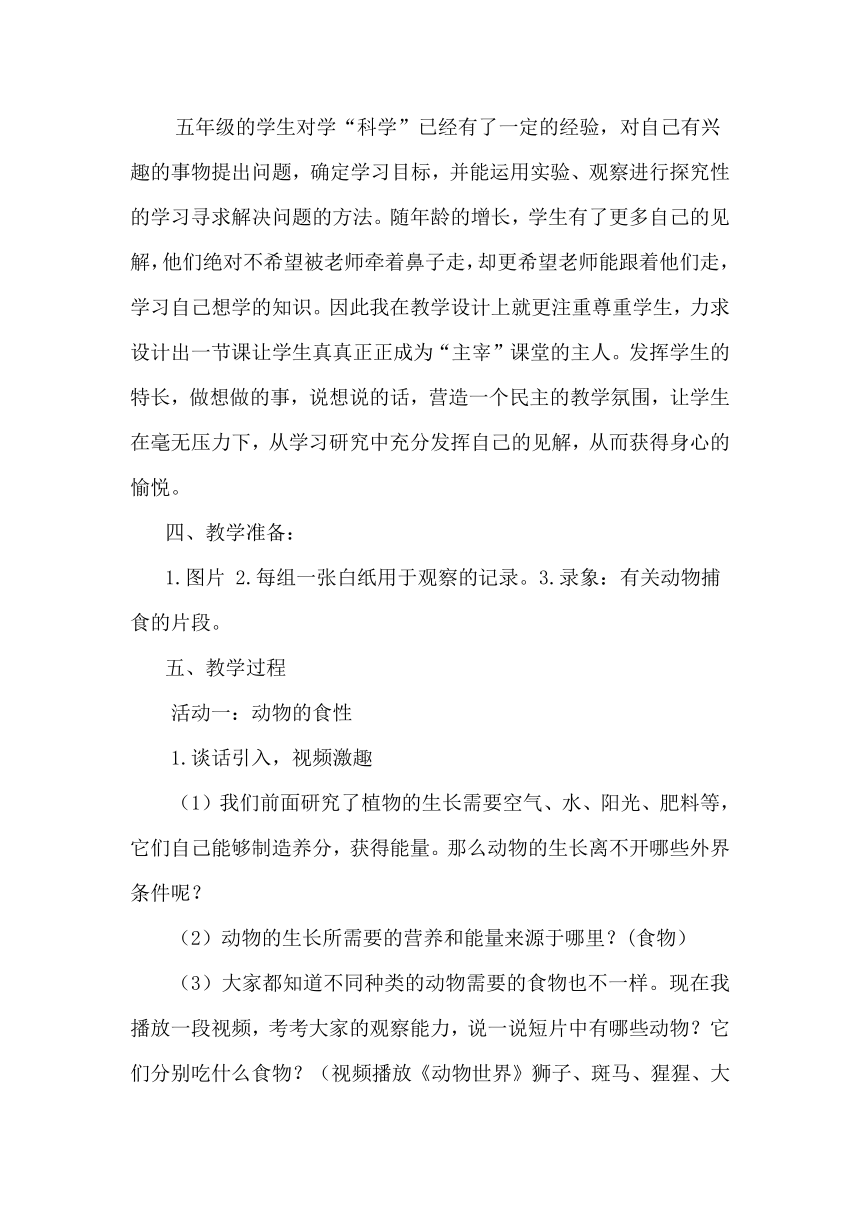 五年级的学生对学“科学”已经有了一定的经验，对自己有兴趣的事物提出问题，确定学习目标，并能运用实验、观察进行探究性的学习寻求解决问题的方法。随年龄的增长，学生有了更多自己的见解，他们绝对不希望被老师牵着鼻子走，却更希望老师能跟着他们走，学习自己想学的知识。因此我在教学设计上就更注重尊重学生，力求设计出一节课让学生真真正正成为“主宰”课堂的主人。发挥学生的特长，做想做的事，说想说的话，营造一个民主的教学氛围，让学生在毫无压力下，从学习研究中充分发挥自己的见解，从而获得身心的愉悦。

四、教学准备：

1.图片 2.每组一张白纸用于观察的记录。3.录象：有关动物捕食的片段。

五、教学过程

活动一：动物的食性

1.谈话引入，视频激趣

（1）我们前面研究了植物的生长需要空气、水、阳光、肥料等，它们自己能够制造养分，获得能量。那么动物的生长离不开哪些外界条件呢？

（2）动物的生长所需要的营养和能量来源于哪里？(食物)

（3）大家都知道不同种类的动物需要的食物也不一样。现在我播放一段视频，考考大家的观察能力，说一说短片中有哪些动物？它们分别吃什么食物？（视频播放《动物世界》狮子、斑马、猩猩、大